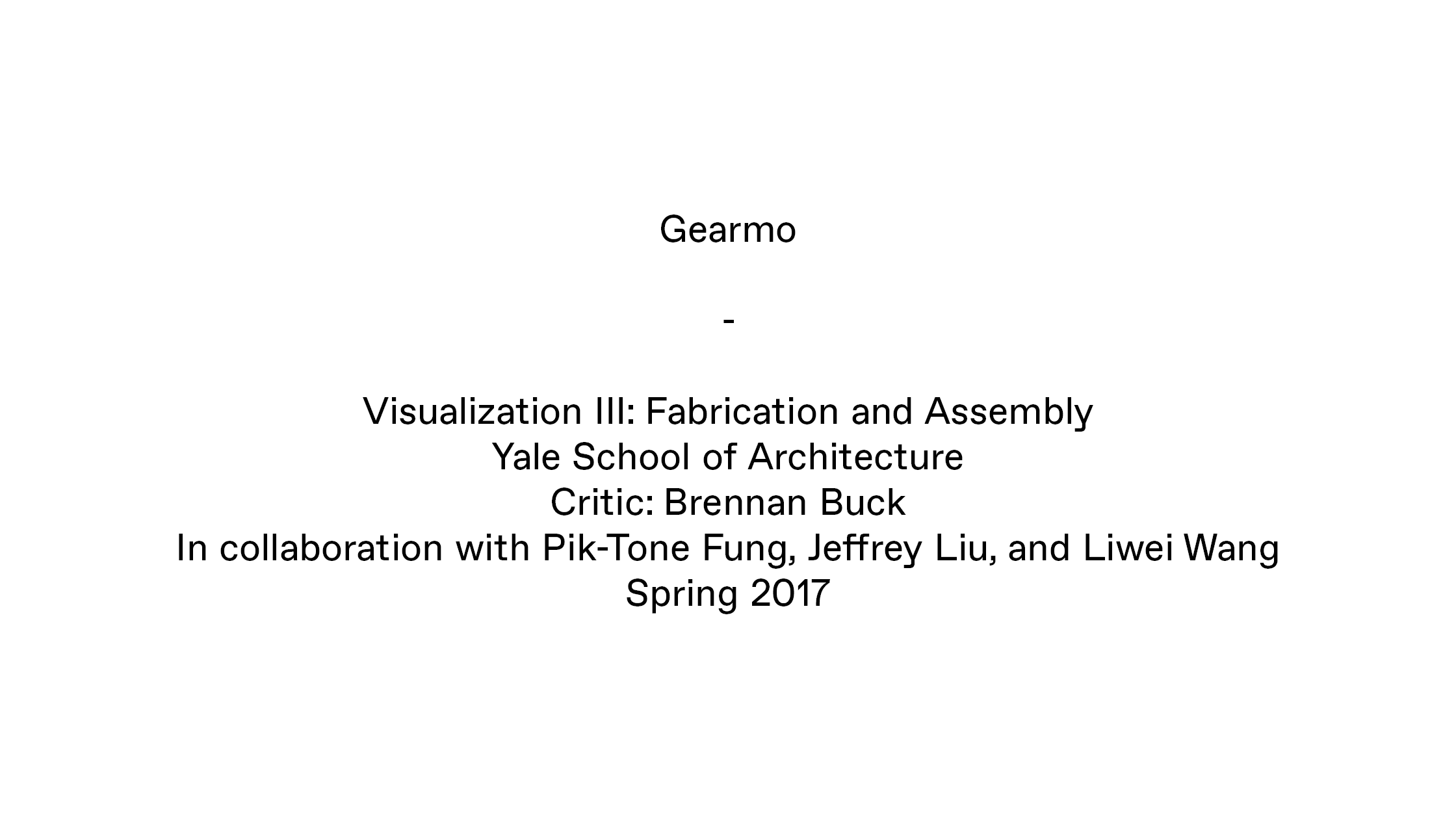 Gearmo

-

Visualization III: Fabrication and Assembly
Yale School of Architecture
Critic: Brennan Buck
In collaboration with Pik-Tone Fung, Jeffrey Liu, and Liwei Wang
Spring 2017